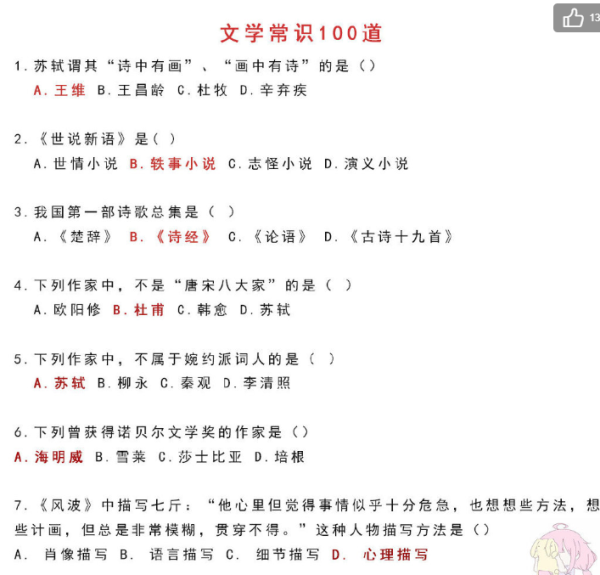 13

文学常识100道

1.苏轼谓其“诗中有画”、“画中有诗”的是（）
A.王维 B.王昌龄 C.杜牧 D.辛弃疾

2.《世说新语》是（ ）
A.世情小说 B.轶事小说 C.志怪小说 D.演义小说

3.我国第一部诗歌总集是（ ）
A.《楚辞》 B.《诗经》 C.《论语》 D.《古诗十九首》

4.下列作家中，不是“唐宋八大家”的是（ ）
A.欧阳修 B.杜甫 C.韩愈 D.苏轼

5.下列作家中，不属于婉约派词人的是（ ）
A.苏轼 B.柳永 C.秦观 D.李清照

6.下列曾获得诺贝尔文学奖的作家是（）
A.海明威 B.雪莱 C.莎士比亚 D.培根

7.《风波》中描写七斤：“他心里但觉得事情似乎十分危急，也想想些方法，想些计画，但总是非常模糊，贯穿不得。”这种人物描写方法是（）
A. 肖像描写 B. 语言描写 C. 细节描写 D. 心理描写